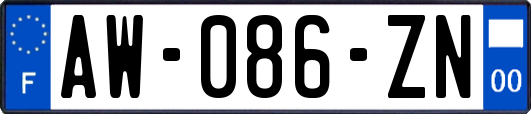 F
AW-086-ZN
00